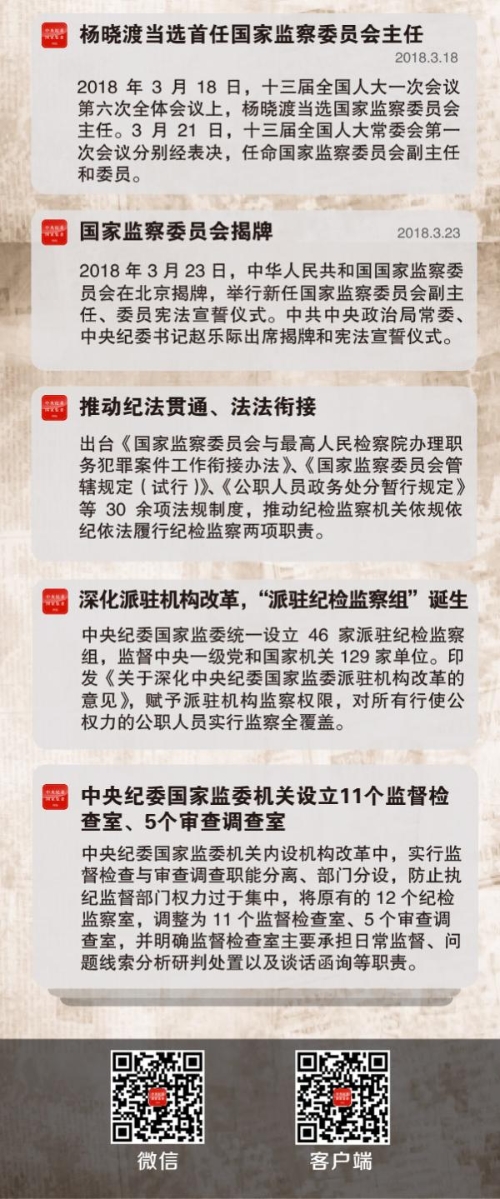 杨晓渡当选首任国家监察委员会主任

2018.3.18

2018年3月18日，十三届全国人大一次会议第六次全体会议上，杨晓渡当选国家监察委员会主任。3月21日，十三届全国人大常委会第一次会议分别经表决，任命国家监察委员会副主任和委员。

国家监察委员会揭牌

2018.3.23

2018年3月23日，中华人民共和国国家监察委员会在北京揭牌，举行新任国家监察委员会副主任、委员宪法宣誓仪式。中共中央政治局常委、中央纪委书记赵乐际出席揭牌和宪法宣誓仪式。

推动纪法贯通、法法衔接

出台《国家监察委员会与最高人民检察院办理职务犯罪案件工作衔接办法》、《国家监察委员会管辖规定（试行）》、《公职人员政务处分暂行规定》等30余项法规制度，推动纪检监察机关依规依纪依法履行纪检监察两项职责。

深化派驻机构改革，“派驻纪检监察组”诞生

中央纪委国家监委统一设立46家派驻纪检监察组，监督中央一级党和国家机关129家单位。印发《关于深化中央纪委国家监委派驻机构改革的意见》，赋予派驻机构监察权限，对所有行使公权力的公职人员实行监察全覆盖。

中央纪委国家监委机关设立11个监督检查室、5个审查调查室

中央纪委国家监委机关内设机构改革中，实行监督检查与审查调查职能分离、部门分设，防止执纪监督部门权力过于集中，将原有的12个纪检监察室，调整为11个监督检查室、5个审查调查室，并明确监督检查室主要承担日常监督、问题线索分析研判处置以及谈话函询等职责。

微信

客户端